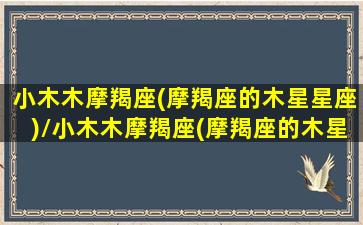 小木木摩羯座(摩羯座的木星星座)/小木木摩羯座(摩羯座的木星